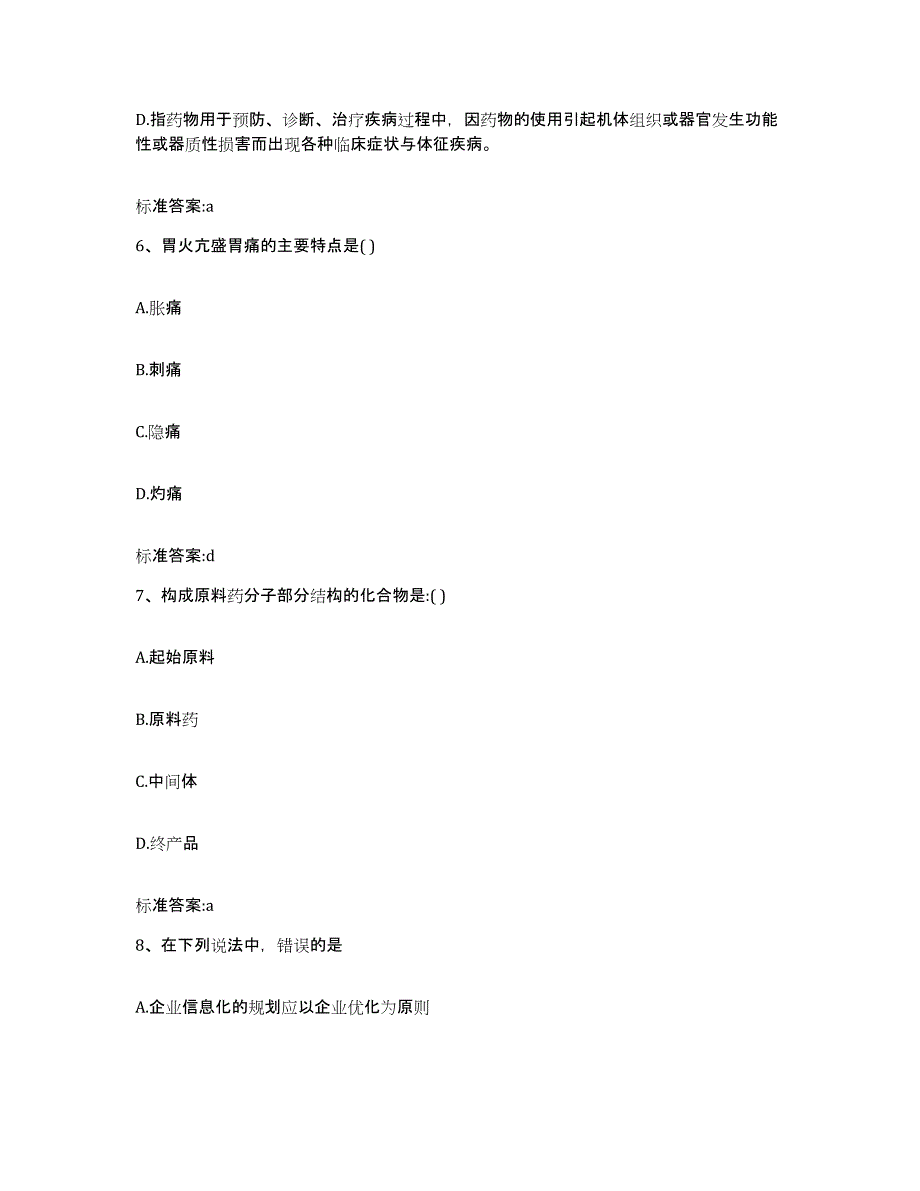 D.指药物用于预防、诊断、治疗疾病过程中，因药物的使用引起机体组织或器官发生功能性或器质性损害而出现各种临床症状与体征疾病。

标准答案:a

6、胃火亢盛胃痛的主要特点是( )

A.胀痛

B.刺痛

C.隐痛

D.灼痛

标准答案:d

7、构成原料药分子部分结构的化合物是:( )

A.起始原料

B.原料药

C.中间体

D.终产品

标准答案:a

8、在下列说法中，错误的是

A.企业信息化的规划应以企业优化为原则